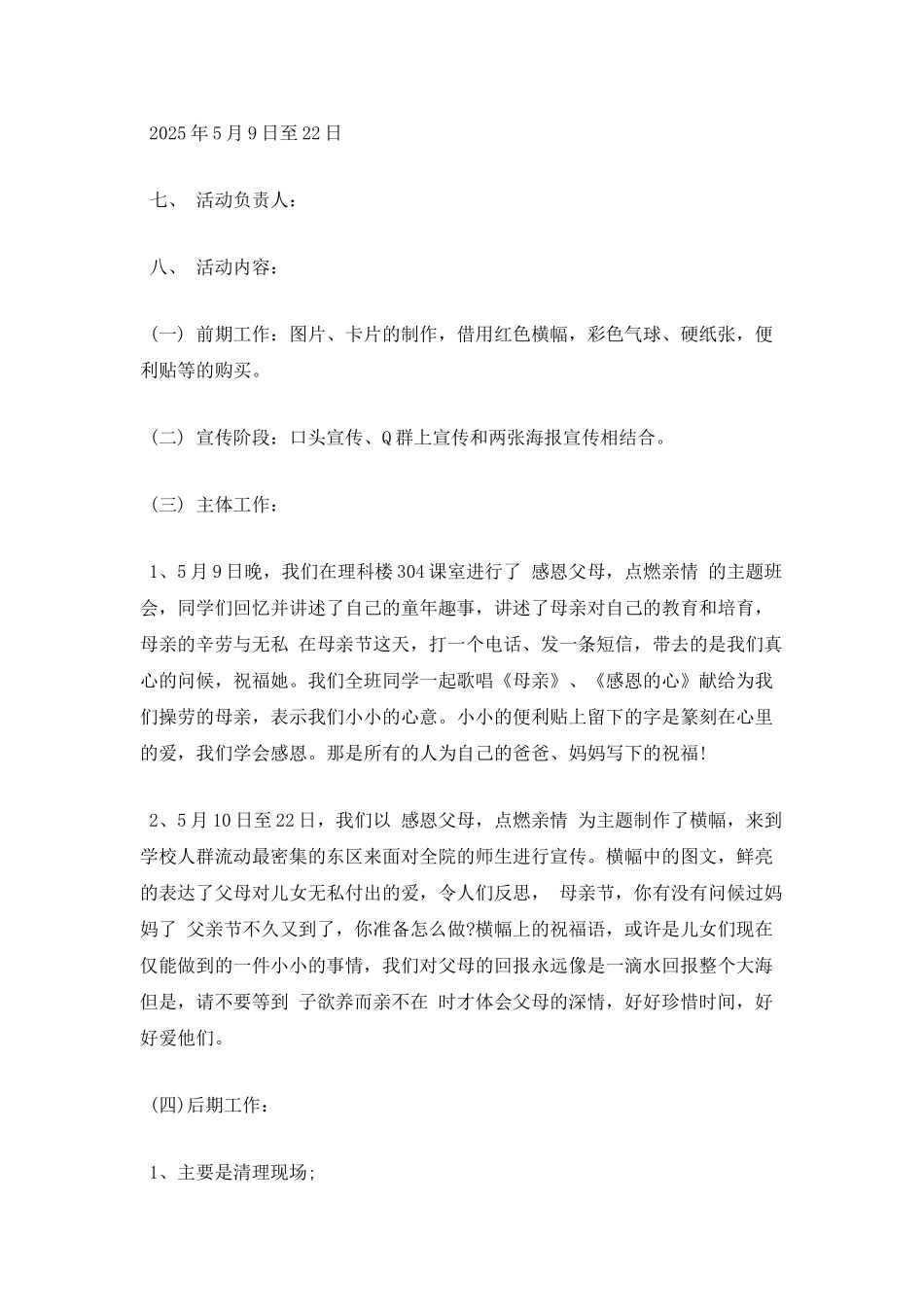 2025年5月9日至22日

七、 活动负责人：

八、 活动内容：

（一）前期工作：图片、卡片的制作，借用红色横幅，彩色气球、硬纸张，便利贴等的购买。

（二）宣传阶段：口头宣传、Q群上宣传和两张海报宣传相结合。

（三）主体工作：

1、5月9日晚，我们在理科楼304课室进行了 感恩父母，点燃亲情 的主题班会，同学们回忆并讲述了自己的童年趣事，讲述了母亲对自己的教育和培育，母亲的辛劳与无私 在母亲节这天，打一个电话、发一条短信，带去的是我们真心的问候，祝福她。我们全班同学一起歌唱《母亲》、《感恩的心》献给为我们操劳的母亲，表示我们小小的心意。小小的便利贴上留下的字是篆刻在心里的爱，我们学会感恩。那是所有的人为自己的爸爸、妈妈写下的祝福!

2、5月10日至22日，我们以 感恩父母，点燃亲情 为主题制作了横幅，来到学校人群流动最密集的东区来面对全院的师生进行宣传。横幅中的图文，鲜亮的表达了父母对儿女无私付出的爱，令人们反思， 母亲节，你有没有问候过妈妈了 父亲节不久又到了，你准备怎么做?横幅上的祝福语，或许是儿女们现在仅能做到的一件小小的事情，我们对父母的回报永远像是一滴水回报整个大海 但是，请不要等到 子欲养而亲不在 时才体会父母的深情，好好珍惜时间，好好爱他们。

(四)后期工作：

1、主要是清理现场;